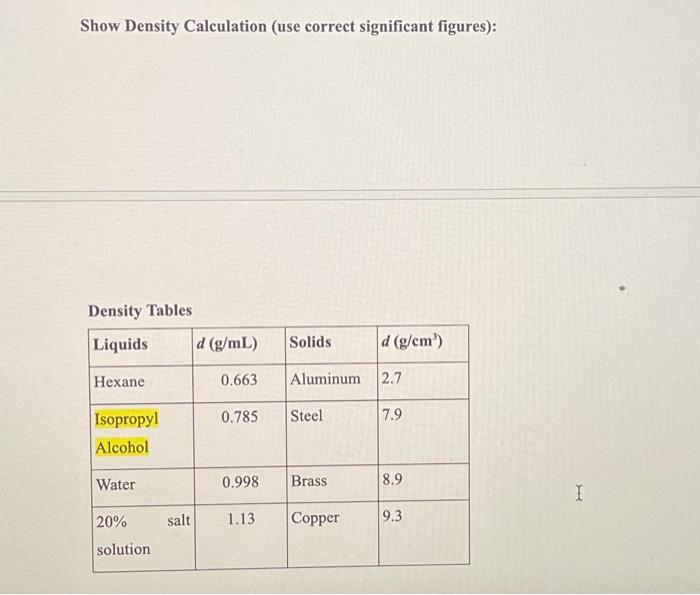 Show Density Calculation (use correct significant figures):

Density Tables

| Liquids | $d$ (g/mL) | Solids | $d$ (g/cm$^3$) |
|---|---|---|---|
| Hexane | 0.663 | Aluminum | 2.7 |
| Isopropyl Alcohol | 0.785 | Steel | 7.9 |
| Water | 0.998 | Brass | 8.9 |
| 20% salt solution | 1.13 | Copper | 9.3 |